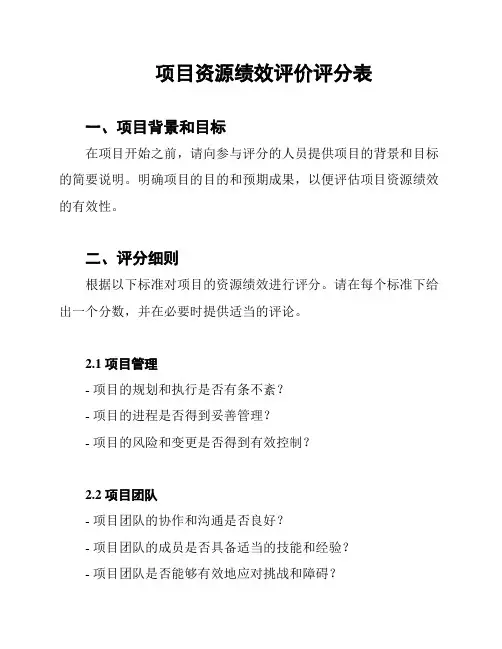 项目资源绩效评价评分表

一、项目背景和目标

在项目开始之前，请向参与评分的人员提供项目的背景和目标的简要说明。明确项目的目的和预期成果，以便评估项目资源绩效的有效性。

二、评分细则

根据以下标准对项目的资源绩效进行评分。请在每个标准下给出一个分数，并在必要时提供适当的评论。

2.1 项目管理

- 项目的规划和执行是否有条不紊？

- 项目的进程是否得到妥善管理？

- 项目的风险和变更是否得到有效控制？

2.2 项目团队

- 项目团队的协作和沟通是否良好？

- 项目团队的成员是否具备适当的技能和经验？

- 项目团队是否能够有效地应对挑战和障碍？